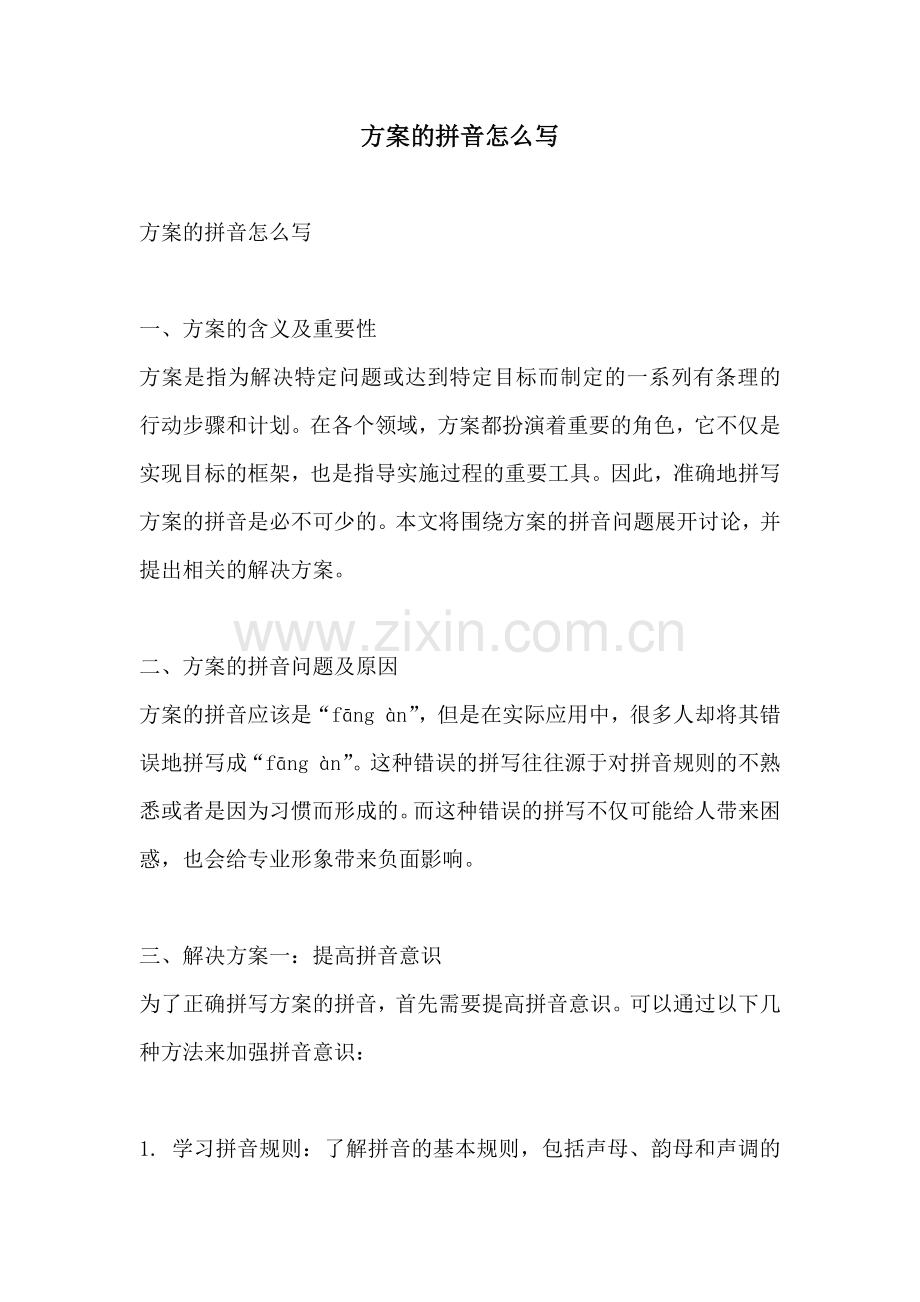 方案的拼音怎么写

方案的拼音怎么写

一、方案的含义及重要性
方案是指为解决特定问题或达到特定目标而制定的一系列有条理的行动步骤和计划。在各个领域，方案都扮演着重要的角色，它不仅是实现目标的框架，也是指导实施过程的重要工具。因此，准确地拼写方案的拼音是必不可少的。本文将围绕方案的拼音问题展开讨论，并提出相关的解决方案。

www.zixin.com.cn

二、方案的拼音问题及原因
方案的拼音应该是“fāng àn”，但是在实际应用中，很多人却将其错误地拼写成“fāng àn”。这种错误的拼写往往源于对拼音规则的不熟悉或者是因为习惯而形成的。而这种错误的拼写不仅可能给人带来困惑，也会给专业形象带来负面影响。

三、解决方案一：提高拼音意识
为了正确拼写方案的拼音，首先需要提高拼音意识。可以通过以下几种方法来加强拼音意识：

1. 学习拼音规则：了解拼音的基本规则，包括声母、韵母和声调的